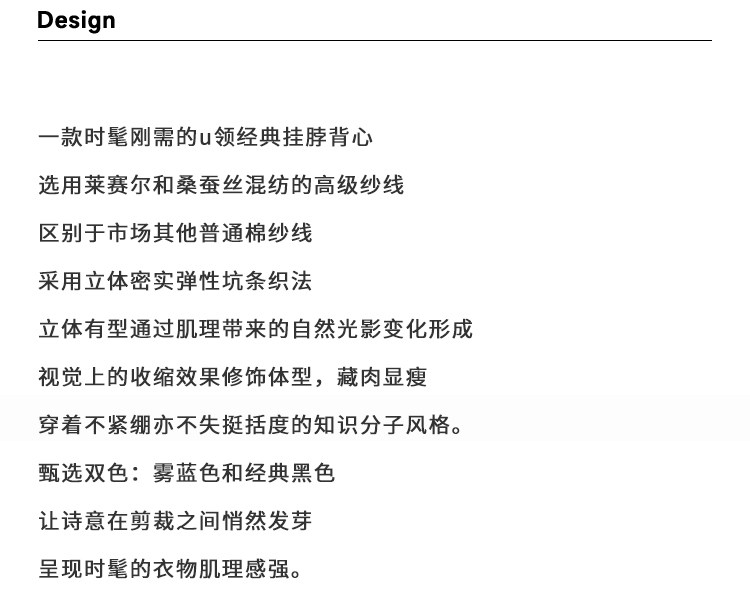 Design

一款时髦刚需的u领经典挂脖背心

选用莱赛尔和桑蚕丝混纺的高级纱线

区别于市场其他普通棉纱线

采用立体密实弹性坑条织法

立体有型通过肌理带来的自然光影变化形成

视觉上的收缩效果修饰体型，藏肉显瘦

穿着不紧绷亦不失挺括度的知识分子风格。

甄选双色：雾蓝色和经典黑色

让诗意在剪裁之间悄然发芽

呈现时髦的衣物肌理感强。